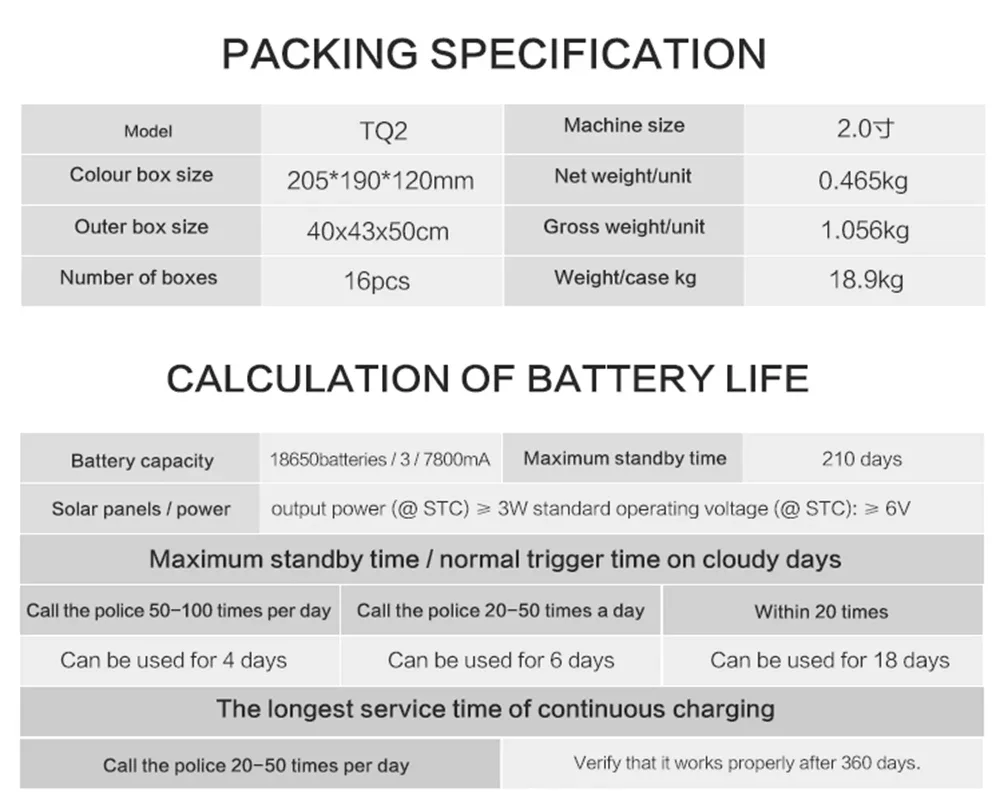 PACKING SPECIFICATION

| Model | TQ2 | Machine size | 2.0寸 |
|---|---|---|---|
| Colour box size | 205*190*120mm | Net weight/unit | 0.465kg |
| Outer box size | 40x43x50cm | Gross weight/unit | 1.056kg |
| Number of boxes | 16pcs | Weight/case kg | 18.9kg |

CALCULATION OF BATTERY LIFE

| Battery capacity | 18650batteries / 3 / 7800mA | Maximum standby time | 210 days |
|---|---|---|---|
| Solar panels / power | output power (@ STC) ≥ 3W standard operating voltage (@ STC): ≥ 6V | | |

Maximum standby time / normal trigger time on cloudy days

| Call the police 50-100 times per day | Call the police 20-50 times a day | Within 20 times |
|---|---|---|
| Can be used for 4 days | Can be used for 6 days | Can be used for 18 days |

The longest service time of continuous charging

| Call the police 20-50 times per day | Verify that it works properly after 360 days. |
|---|---|